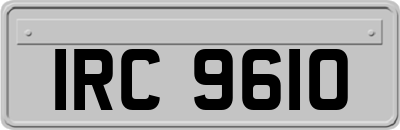 IRC 9610